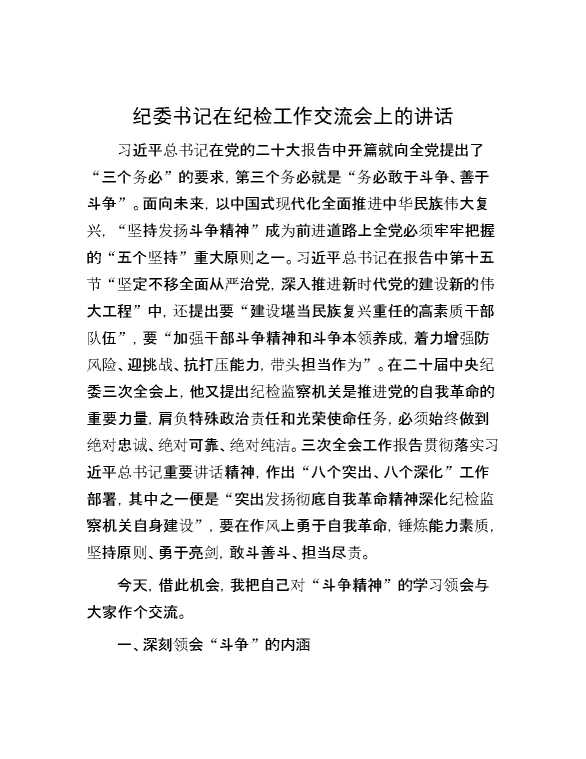 纪委书记在纪检工作交流会上的讲话

习近平总书记在党的二十大报告中开篇就向全党提出了“三个务必”的要求，第三个务必就是“务必敢于斗争、善于斗争”。面向未来，以中国式现代化全面推进中华民族伟大复兴，“坚持发扬斗争精神”成为前进道路上全党必须牢牢把握的“五个坚持”重大原则之一。习近平总书记在报告中第十五节“坚定不移全面从严治党，深入推进新时代党的建设新的伟大工程”中，还提出要“建设堪当民族复兴重任的高素质干部队伍”，要“加强干部斗争精神和斗争本领养成，着力增强防风险、迎挑战、抗打压能力，带头担当作为”。在二十届中央纪委三次全会上，他又提出纪检监察机关是推进党的自我革命的重要力量，肩负特殊政治责任和光荣使命任务，必须始终做到绝对忠诚、绝对可靠、绝对纯洁。三次全会工作报告贯彻落实习近平总书记重要讲话精神，作出“八个突出、八个深化”工作部署，其中之一便是“突出发扬彻底自我革命精神深化纪检监察机关自身建设”，要在作风上勇于自我革命，锤炼能力素质，坚持原则、勇于亮剑，敢斗善斗、担当尽责。

今天，借此机会，我把自己对“斗争精神”的学习领会与大家作个交流。

一、深刻领会“斗争”的内涵